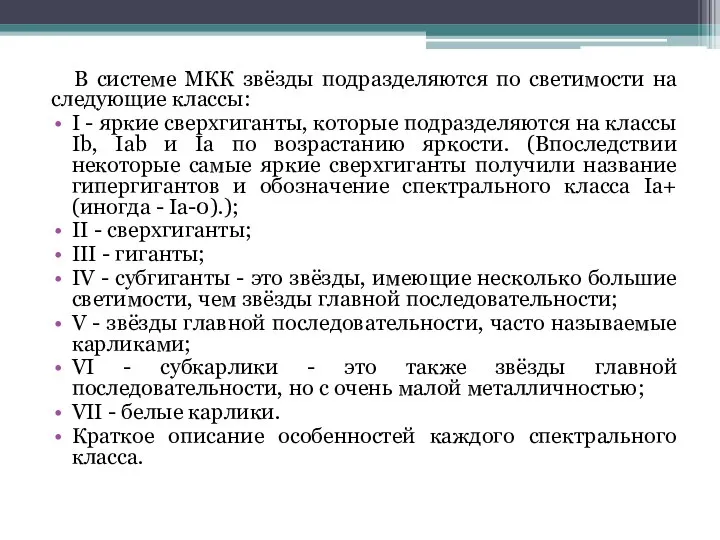 В системе МКК звёзды подразделяются по светимости на следующие классы:

• I - яркие сверхгиганты, которые подразделяются на классы Ib, Iab и Ia по возрастанию яркости. (Впоследствии некоторые самые яркие сверхгиганты получили название гипергигантов и обозначение спектрального класса Ia+ (иногда - Ia-0).);
• II - сверхгиганты;
• III - гиганты;
• IV - субгиганты - это звёзды, имеющие несколько большие светимости, чем звёзды главной последовательности;
• V - звёзды главной последовательности, часто называемые карликами;
• VI - субкарлики - это также звёзды главной последовательности, но с очень малой металличностью;
• VII - белые карлики.
• Краткое описание особенностей каждого спектрального класса.